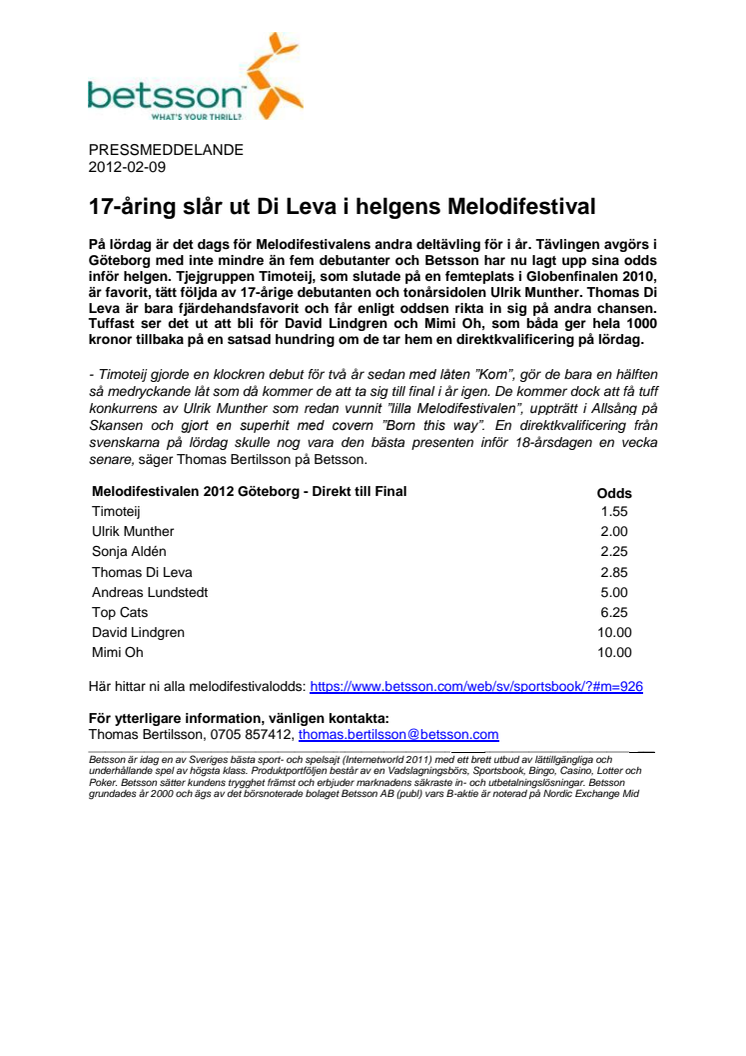 betsson
WHAT'S YOUR THRILL?

PRESSMEDDELANDE
2012-02-09

17-åring slår ut Di Leva i helgens Melodifestival

På lördag är det dags för Melodifestivalens andra deltävling för i år. Tävlingen avgörs i Göteborg med inte mindre än fem debutanter och Betsson har nu lagt upp sina odds inför helgen. Tjejgruppen Timoteij, som slutade på en femteplats i Globenfinalen 2010, är favorit, tätt följda av 17-årige debutanten och tonårsidolen Ulrik Munther. Thomas Di Leva är bara fjärdehandsfavorit och får enligt oddsen rikta in sig på andra chansen. Tuffast ser det ut att bli för David Lindgren och Mimi Oh, som båda ger hela 1000 kronor tillbaka på en satsad hundring om de tar hem en direktkvalificering på lördag.

- Timoteij gjorde en klockren debut för två år sedan med låten "Kom", gör de bara en hälften så medryckande låt som då kommer de att ta sig till final i år igen. De kommer dock att få tuff konkurrens av Ulrik Munther som redan vunnit "lilla Melodifestivalen", uppträtt i Allsång på Skansen och gjort en superhit med covern "Born this way". En direktkvalificering från svenskarna på lördag skulle nog vara den bästa presenten inför 18-årsdagen en vecka senare, säger Thomas Bertilsson på Betsson.

| Melodifestivalen 2012 Göteborg - Direkt till Final | Odds |
|---|---|
| Timoteij | 1.55 |
| Ulrik Munther | 2.00 |
| Sonja Aldén | 2.25 |
| Thomas Di Leva | 2.85 |
| Andreas Lundstedt | 5.00 |
| Top Cats | 6.25 |
| David Lindgren | 10.00 |
| Mimi Oh | 10.00 |

Här hittar ni alla melodifestivalodds: https://www.betsson.com/web/sv/sportsbook/?#m=926

För ytterligare information, vänligen kontakta:
Thomas Bertilsson, 0705 857412, thomas.bertilsson@betsson.com

Betsson är idag en av Sveriges bästa sport- och spelsajt (Internetworld 2011) med ett brett utbud av lättillgängliga och underhållande spel av högsta klass. Produktportföljen består av en Vadslagningsbörs, Sportsbook, Bingo, Casino, Lotter och Poker. Betsson sätter kundens trygghet främst och erbjuder marknadens säkraste in- och utbetalningslösningar. Betsson grundades år 2000 och ägs av det börsnoterade bolaget Betsson AB (publ) vars B-aktie är noterad på Nordic Exchange Mid